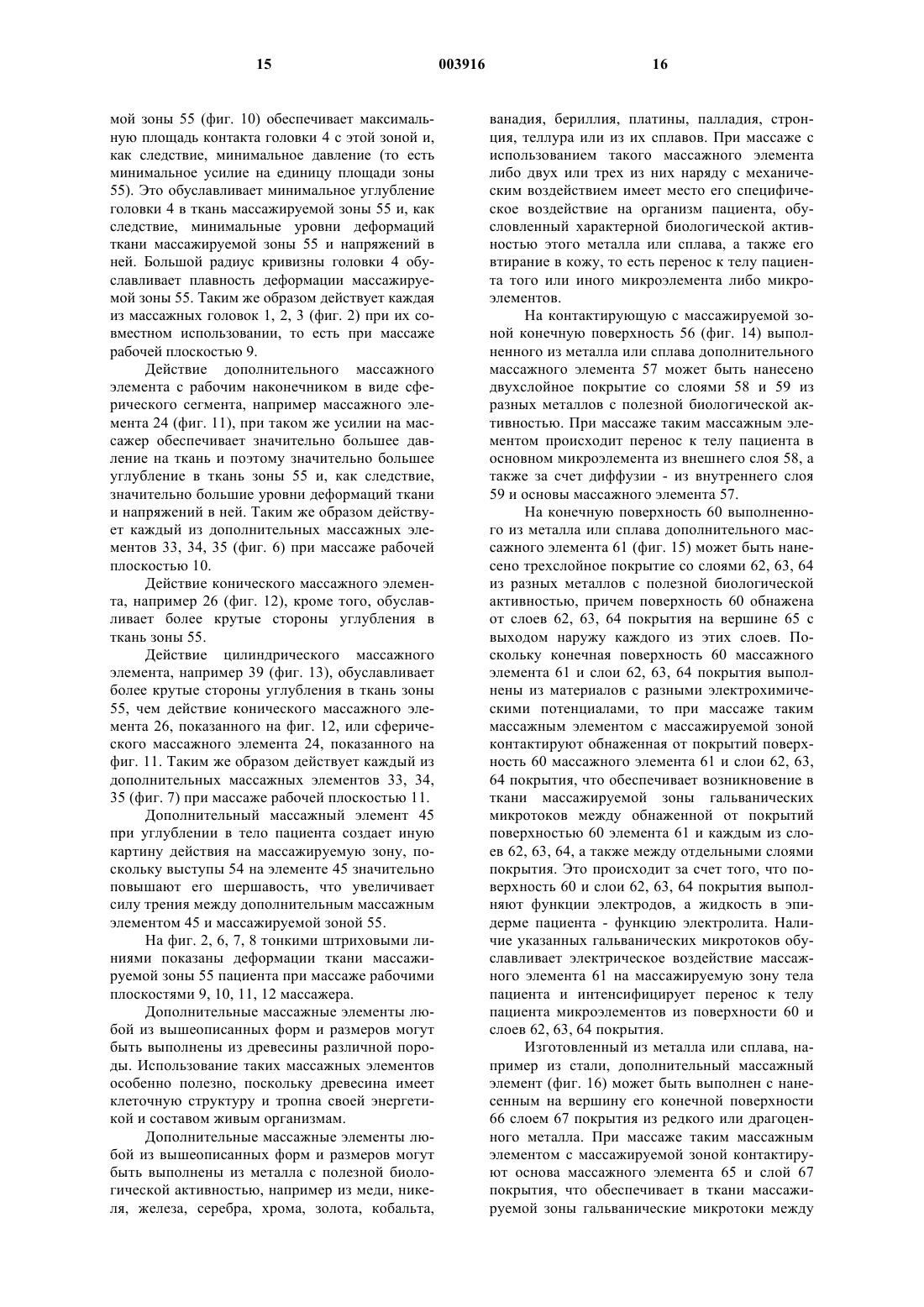 15 003916 16

мой зоны 55 (фиг. 10) обеспечивает максимальную площадь контакта головки 4 с этой зоной и, как следствие, минимальное давление (то есть минимальное усилие на единицу площади зоны 55). Это обуславливает минимальное углубление головки 4 в ткань массажируемой зоны 55 и, как следствие, минимальные уровни деформаций ткани массажируемой зоны 55 и напряжений в ней. Большой радиус кривизны головки 4 обуславливает плавность деформации массажируемой зоны 55. Таким же образом действует каждая из массажных головок 1, 2, 3 (фиг. 2) при их совместном использовании, то есть при массаже рабочей плоскостью 9.

Действие дополнительного массажного элемента с рабочим наконечником в виде сферического сегмента, например массажного элемента 24 (фиг. 11), при таком же усилии на массажер обеспечивает значительно большее давление на ткань и поэтому значительно большее углубление в ткань зоны 55 и, как следствие, значительно большие уровни деформаций ткани и напряжений в ней. Таким же образом действует каждый из дополнительных массажных элементов 33, 34, 35 (фиг. 6) при массаже рабочей плоскостью 10.

Действие конического массажного элемента, например 26 (фиг. 12), кроме того, обуславливает более крутые стороны углубления в ткань зоны 55.

Действие цилиндрического массажного элемента, например 39 (фиг. 13), обуславливает более крутые стороны углубления в ткань зоны 55, чем действие конического массажного элемента 26, показанного на фиг. 12, или сферического массажного элемента 24, показанного на фиг. 11. Таким же образом действует каждый из дополнительных массажных элементов 33, 34, 35 (фиг. 7) при массаже рабочей плоскостью 11.

Дополнительный массажный элемент 45 при углублении в тело пациента создает иную картину действия на массажируемую зону, поскольку выступы 54 на элементе 45 значительно повышают его шершавость, что увеличивает силу трения между дополнительным массажным элементом 45 и массажируемой зоной 55.

На фиг. 2, 6, 7, 8 тонкими штриховыми линиями показаны деформации ткани массажируемой зоны 55 пациента при массаже рабочими плоскостями 9, 10, 11, 12 массажера.

Дополнительные массажные элементы любой из вышеописанных форм и размеров могут быть выполнены из древесины различной породы. Использование таких массажных элементов особенно полезно, поскольку древесина имеет клеточную структуру и тропна своей энергетикой и составом живым организмам.

Дополнительные массажные элементы любой из вышеописанных форм и размеров могут быть выполнены из металла с полезной биологической активностью, например из меди, никеля, железа, серебра, хрома, золота, кобальта, ванадия, бериллия, платины, палладия, стронция, теллура или из их сплавов. При массаже с использованием такого массажного элемента либо двух или трех из них наряду с механическим воздействием имеет место его специфическое воздействие на организм пациента, обусловленный характерной биологической активностью этого металла или сплава, а также его втирание в кожу, то есть перенос к телу пациента того или иного микроэлемента либо микроэлементов.

На контактирующую с массажируемой зоной конечную поверхность 56 (фиг. 14) выполненного из металла или сплава дополнительного массажного элемента 57 может быть нанесено двухслойное покрытие со слоями 58 и 59 из разных металлов с полезной биологической активностью. При массаже таким массажным элементом происходит перенос к телу пациента в основном микроэлемента из внешнего слоя 58, а также за счет диффузии - из внутреннего слоя 59 и основы массажного элемента 57.

На конечную поверхность 60 выполненного из металла или сплава дополнительного массажного элемента 61 (фиг. 15) может быть нанесено трехслойное покрытие со слоями 62, 63, 64 из разных металлов с полезной биологической активностью, причем поверхность 60 обнажена от слоев 62, 63, 64 покрытия на вершине 65 с выходом наружу каждого из этих слоев. Поскольку конечная поверхность 60 массажного элемента 61 и слои 62, 63, 64 покрытия выполнены из материалов с разными электрохимическими потенциалами, то при массаже таким массажным элементом с массажируемой зоной контактируют обнаженная от покрытий поверхность 60 массажного элемента 61 и слои 62, 63, 64 покрытия, что обеспечивает возникновение в ткани массажируемой зоны гальванических микротоков между обнаженной от покрытий поверхностью 60 элемента 61 и каждым из слоев 62, 63, 64, а также между отдельными слоями покрытия. Это происходит за счет того, что поверхность 60 и слои 62, 63, 64 покрытия выполняют функции электродов, а жидкость в эпидерме пациента - функцию электролита. Наличие указанных гальванических микротоков обуславливает электрическое воздействие массажного элемента 61 на массажируемую зону тела пациента и интенсифицирует перенос к телу пациента микроэлементов из поверхности 60 и слоев 62, 63, 64 покрытия.

Изготовленный из металла или сплава, например из стали, дополнительный массажный элемент (фиг. 16) может быть выполнен с нанесенным на вершину его конечной поверхности 66 слоем 67 покрытия из редкого или драгоценного металла. При массаже таким массажным элементом с массажируемой зоной контактируют основа массажного элемента 65 и слой 67 покрытия, что обеспечивает в ткани массажируемой зоны гальванические микротоки между